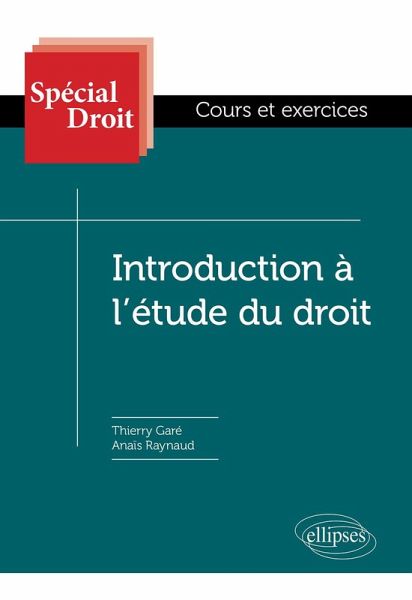 Spécial
Droit

Cours et exercices

Introduction à l'étude du droit

Thierry Garé
Anaïs Raynaud

ellipses